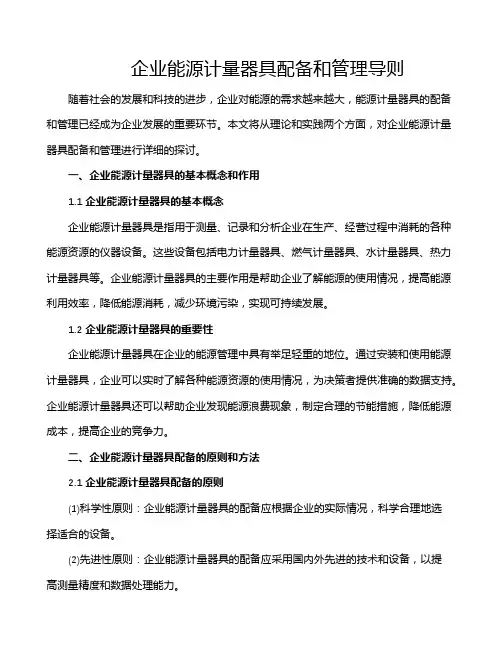 企业能源计量器具配备和管理导则

随着社会的发展和科技的进步，企业对能源的需求越来越大，能源计量器具的配备和管理已经成为企业发展的重要环节。本文将从理论和实践两个方面，对企业能源计量器具配备和管理进行详细的探讨。

一、企业能源计量器具的基本概念和作用

1.1 企业能源计量器具的基本概念

企业能源计量器具是指用于测量、记录和分析企业在生产、经营过程中消耗的各种能源资源的仪器设备。这些设备包括电力计量器具、燃气计量器具、水计量器具、热力计量器具等。企业能源计量器具的主要作用是帮助企业了解能源的使用情况，提高能源利用效率，降低能源消耗，减少环境污染，实现可持续发展。

1.2 企业能源计量器具的重要性

企业能源计量器具在企业的能源管理中具有举足轻重的地位。通过安装和使用能源计量器具，企业可以实时了解各种能源资源的使用情况，为决策者提供准确的数据支持。企业能源计量器具还可以帮助企业发现能源浪费现象，制定合理的节能措施，降低能源成本，提高企业的竞争力。

二、企业能源计量器具配备的原则和方法

2.1 企业能源计量器具配备的原则

(1)科学性原则：企业能源计量器具的配备应根据企业的实际情况，科学合理地选择适合的设备。

(2)先进性原则：企业能源计量器具的配备应采用国内外先进的技术和设备，以提高测量精度和数据处理能力。